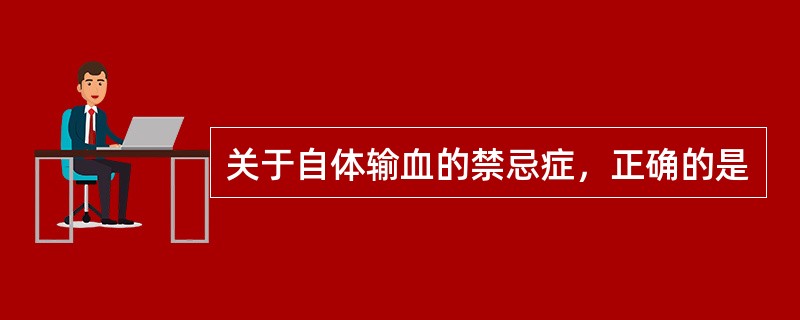 关于自体输血的禁忌症，正确的是